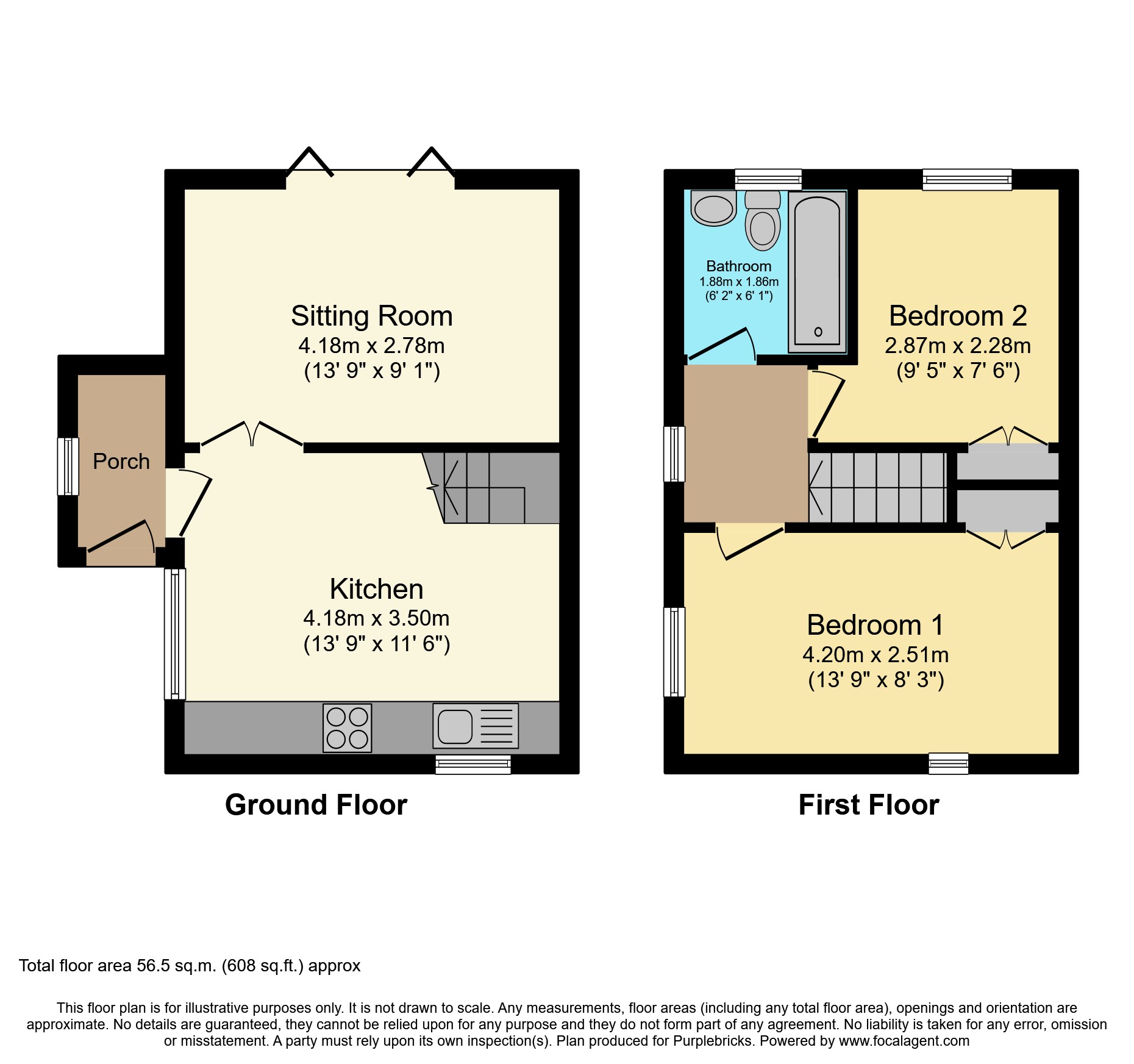 Sitting Room
4.18m x 2.78m
(13' 9" x 9' 1")

Porch

Kitchen
4.18m x 3.50m
(13' 9" x 11' 6")

Ground Floor

Bathroom
1.88m x 1.86m
(6' 2" x 6' 1")

Bedroom 2
2.87m x 2.28m
(9' 5" x 7' 6")

Bedroom 1
4.20m x 2.51m
(13' 9" x 8' 3")

First Floor

Total floor area 56.5 sq.m. (608 sq.ft.) approx

This floor plan is for illustrative purposes only. It is not drawn to scale. Any measurements, floor areas (including any total floor area), openings and orientation are approximate. No details are guaranteed, they cannot be relied upon for any purpose and they do not form part of any agreement. No liability is taken for any error, omission or misstatement. A party must rely upon its own inspection(s). Plan produced for Purplebricks. Powered by www.focalagent.com